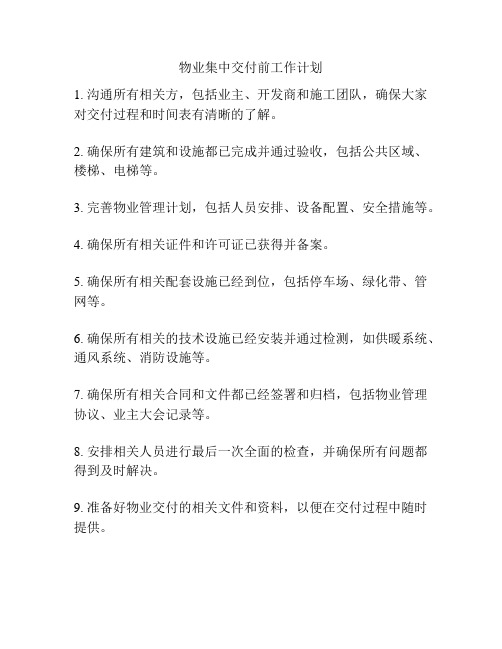 物业集中交付前工作计划

1. 沟通所有相关方，包括业主、开发商和施工团队，确保大家对交付过程和时间表有清晰的了解。

2. 确保所有建筑和设施都已完成并通过验收，包括公共区域、楼梯、电梯等。

3. 完善物业管理计划，包括人员安排、设备配置、安全措施等。

4. 确保所有相关证件和许可证已获得并备案。

5. 确保所有相关配套设施已经到位，包括停车场、绿化带、管网等。

6. 确保所有相关的技术设施已经安装并通过检测，如供暖系统、通风系统、消防设施等。

7. 确保所有相关合同和文件都已经签署和归档，包括物业管理协议、业主大会记录等。

8. 安排相关人员进行最后一次全面的检查，并确保所有问题都得到及时解决。

9. 准备好物业交付的相关文件和资料，以便在交付过程中随时提供。